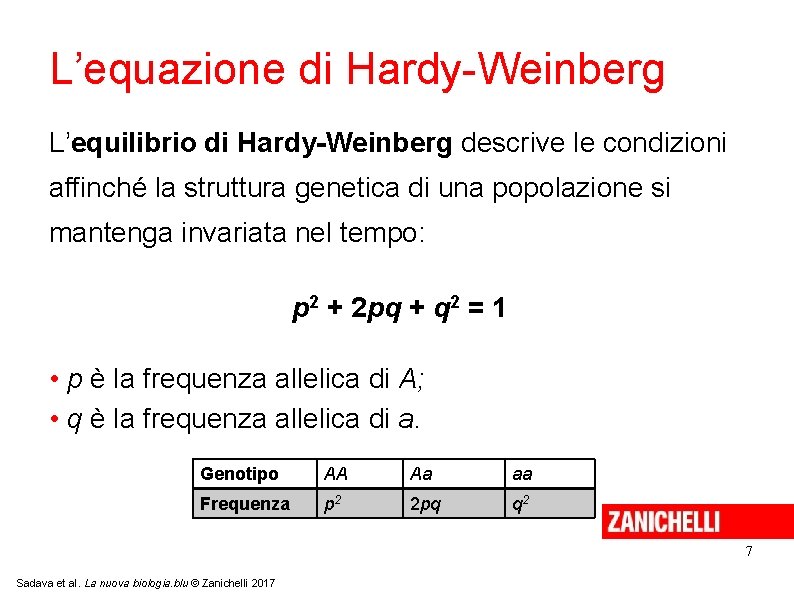 L'equazione di Hardy-Weinberg

L'equilibrio di Hardy-Weinberg descrive le condizioni affinché la struttura genetica di una popolazione si mantenga invariata nel tempo:

$p^2 + 2pq + q^2 = 1$

• p è la frequenza allelica di A;
• q è la frequenza allelica di a.

| Genotipo | AA | Aa | aa |
|---|---|---|---|
| Frequenza | $p^2$ | $2pq$ | $q^2$ |

ZANICHELLI

7

Sadava et al. La nuova biologia.blu © Zanichelli 2017